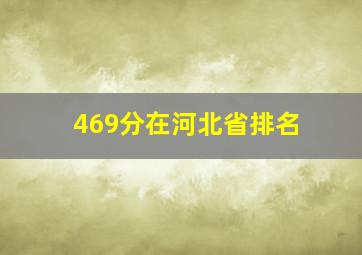 469分在河北省排名